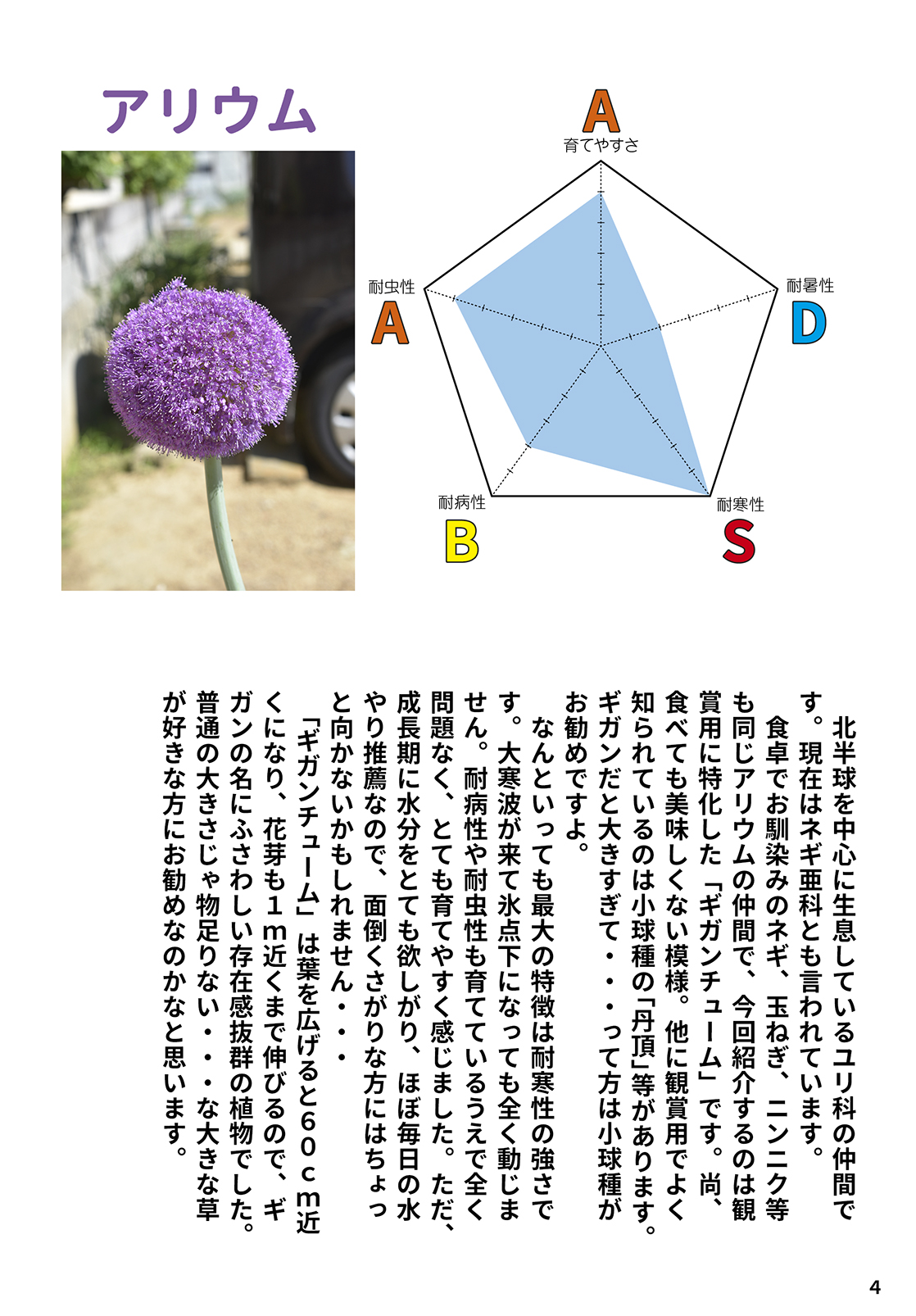 アリウム

A
育てやすさ

耐暑性
D

耐寒性
S

耐病性
B

耐虫性
A

北半球を中心に生息しているユリ科の仲間です。現在はネギ亜科とも言われています。

食卓でお馴染みのネギ、玉ねぎ、ニンニク等も同じアリウムの仲間で、今回紹介するのは観賞用に特化した「ギガンチューム」です。尚、食べても美味しくない模様。他に観賞用でよく知られているのは小球種の「丹頂」等があります。ギガンだと大きすぎて・・・って方は小球種がお勧めですよ。

なんといっても最大の特徴は耐寒性の強さです。大寒波が来て氷点下になっても全く動じません。耐病性や耐虫性も育てているうえで全く問題なく、とても育てやすく感じました。ただ、成長期に水分をとても欲しがり、ほぼ毎日の水やり推薦なので、面倒くさがりな方にはちょっと向かないかもしれません・・・

「ギガンチューム」は葉を広げると60cm近くになり、花芽も1m近くまで伸びるので、ギガンの名にふさわしい存在感抜群の植物でした。普通の大きさじゃ物足りない・・・な大きな草が好きな方にお勧めなのかなと思います。

4